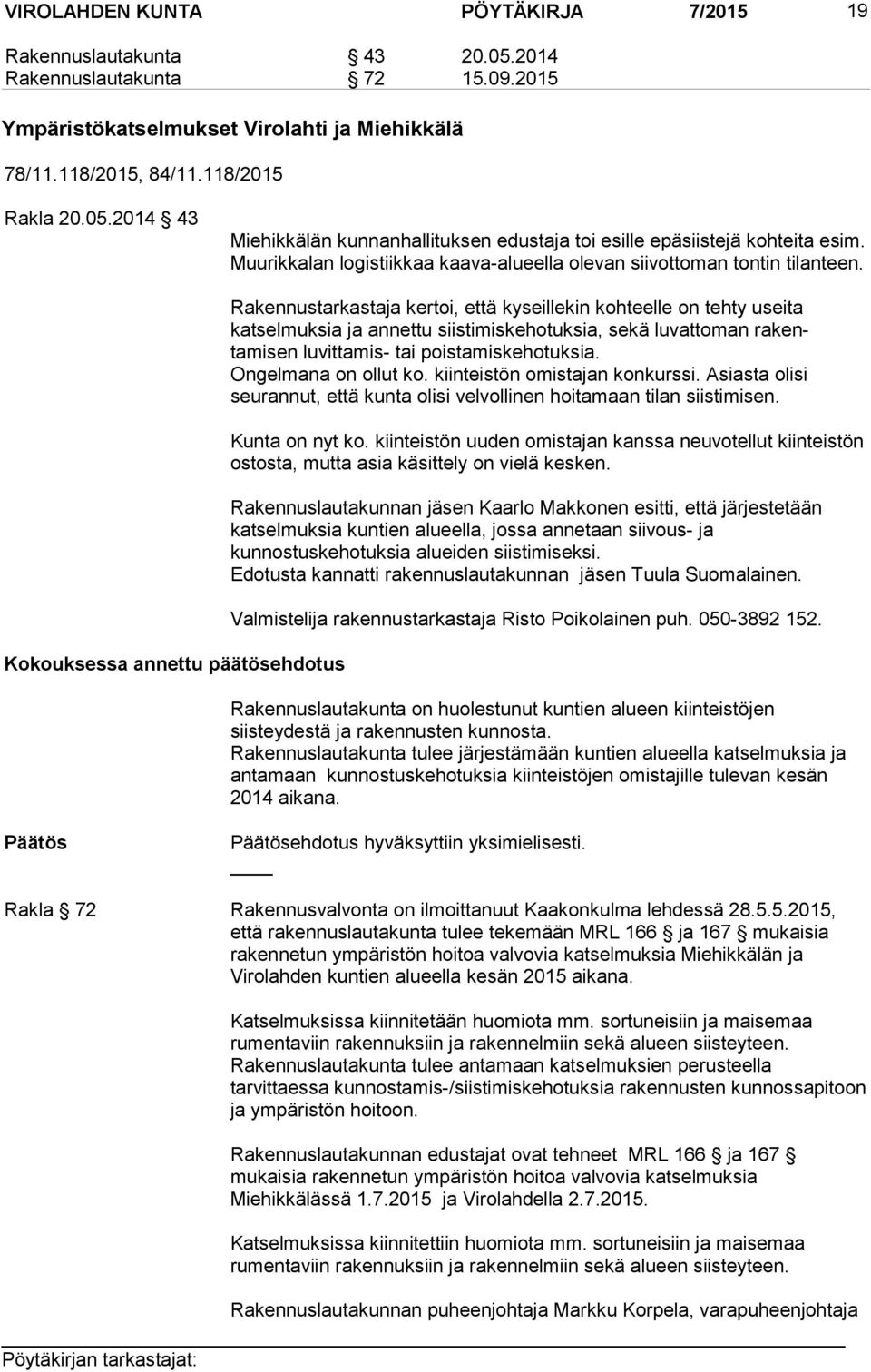 VIROLAHDEN KUNTA PÖYTÄKIRJA 7/2015 19

Rakennuslautakunta § 43 20.05.2014
Rakennuslautakunta § 72 15.09.2015

Ympäristökatselmukset Virolahti ja Miehikkälä

78/11.118/2015, 84/11.118/2015

Rakla 20.05.2014 § 43

Miehikkälän kunnanhallituksen edustaja toi esille epäsiistejä kohteita esim. Muurikkalan logistiikkaa kaava-alueella olevan siivottoman tontin tilanteen.

Rakennustarkastaja kertoi, että kyseillekin kohteelle on tehty useita katselmuksia ja annettu siistimiskehotuksia, sekä luvattoman rakentamisen luvittamis- tai poistamiskehotuksia.
Ongelmana on ollut ko. kiinteistön omistajan konkurssi. Asiasta olisi seurannut, että kunta olisi velvollinen hoitamaan tilan siistimisen.

Kunta on nyt ko. kiinteistön uuden omistajan kanssa neuvotellut kiinteistön ostosta, mutta asia käsittely on vielä kesken.

Rakennuslautakunnan jäsen Kaarlo Makkonen esitti, että järjestetään katselmuksia kuntien alueella, jossa annetaan siivous- ja kunnostuskehotuksia alueiden siistimiseksi.
Edotusta kannatti rakennuslautakunnan jäsen Tuula Suomalainen.

Valmistelija rakennustarkastaja Risto Poikolainen puh. 050-3892 152.

Kokouksessa annettu päätösehdotus

Rakennuslautakunta on huolestunut kuntien alueen kiinteistöjen siisteydestä ja rakennusten kunnosta.
Rakennuslautakunta tulee järjestämään kuntien alueella katselmuksia ja antamaan kunnostuskehotuksia kiinteistöjen omistajille tulevan kesän 2014 aikana.

Päätös

Päätösehdotus hyväksyttiin yksimielisesti.

Rakla § 72

Rakennusvalvonta on ilmoittanuut Kaakonkulma lehdessä 28.5.5.2015, että rakennuslautakunta tulee tekemään MRL 166 § ja 167 § mukaisia rakennetun ympäristön hoitoa valvovia katselmuksia Miehikkälän ja Virolahden kuntien alueella kesän 2015 aikana.

Katselmuksissa kiinnitetään huomiota mm. sortuneisiin ja maisemaa rumentaviin rakennuksiin ja rakennelmiin sekä alueen siisteyteen.
Rakennuslautakunta tulee antamaan katselmuksien perusteella tarvittaessa kunnostamis-/siistimiskehotuksia rakennusten kunnossapitoon ja ympäristön hoitoon.

Rakennuslautakunnan edustajat ovat tehneet MRL 166 § ja 167 § mukaisia rakennetun ympäristön hoitoa valvovia katselmuksia Miehikkälässä 1.7.2015 ja Virolahdella 2.7.2015.

Katselmuksissa kiinnitettiin huomiota mm. sortuneisiin ja maisemaa rumentaviin rakennuksiin ja rakennelmiin sekä alueen siisteyteen.

Rakennuslautakunnan puheenjohtaja Markku Korpela, varapuheenjohtaja

Pöytäkirjan tarkastajat: